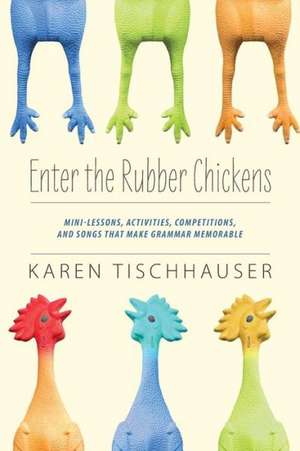 Enter the Rubber Chickens

MINI-LESSONS, ACTIVITIES, COMPETITIONS, AND SONGS THAT MAKE GRAMMAR MEMORABLE

KAREN TISCHHAUSER